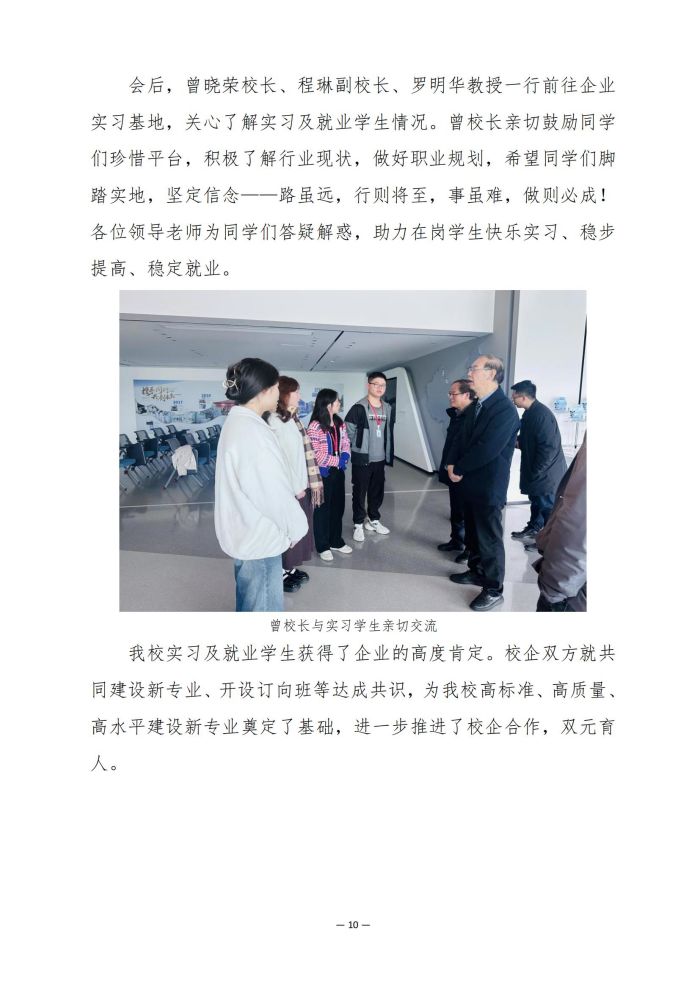 会后，曾晓荣校长、程琳副校长、罗明华教授一行前往企业实习基地，关心了解实习及就业学生情况。曾校长亲切鼓励同学们珍惜平台，积极了解行业现状，做好职业规划，希望同学们脚踏实地，坚定信念——路虽远，行则将至，事虽难，做则必成！各位领导老师为同学们答疑解惑，助力在岗学生快乐实习、稳步提高、稳定就业。

曾校长与实习学生亲切交流

我校实习及就业学生获得了企业的高度肯定。校企双方就共同建设新专业、开设订向班等达成共识，为我校高标准、高质量、高水平建设新专业奠定了基础，进一步推进了校企合作，双元育人。

— 10 —